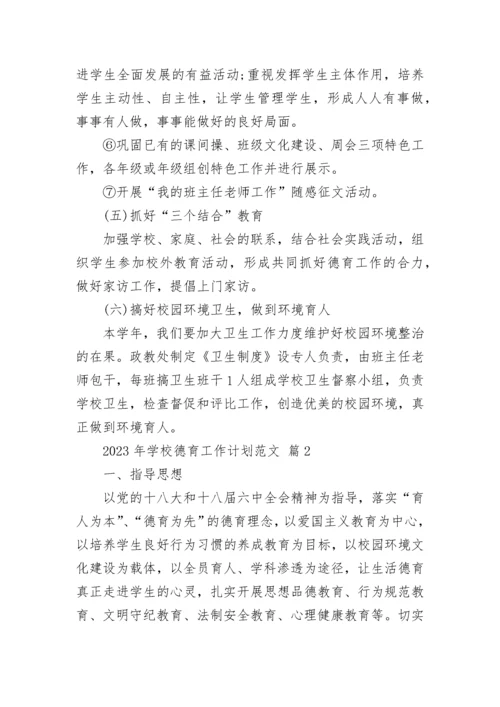 进学生全面发展的有益活动;重视发挥学生主体作用，培养学生主动性、自主性，让学生管理学生，形成人人有事做，事事有人做，事事能做好的良好局面。

⑥巩固已有的课间操、班级文化建设、周会三项特色工作，各年级或年级组创特色工作并进行展示。

⑦开展“我的班主任老师工作”随感征文活动。

(五)抓好“三个结合”教育

加强学校、家庭、社会的联系，结合社会实践活动，组织学生参加校外教育活动，形成共同抓好德育工作的合力，做好家访工作，提倡上门家访。

(六)搞好校园环境卫生，做到环境育人

本学年，我们要加大卫生工作力度维护好校园环境整治的在果。政教处制定《卫生制度》设专人负责，由班主任老师包干，每班搞卫生班干1人组成学校卫生督察小组，负责学校卫生，检查督促和评比工作，创造优美的校园环境，真正做到环境育人。

2023年学校德育工作计划范文 篇2

一、指导思想

以党的十八大和十八届六中全会精神为指导，落实“育人为本”、“德育为先”的德育理念，以爱国主义教育为中心，以培养学生良好行为习惯的养成教育为目标，以校园环境文化建设为载体，以全员育人、学科渗透为途径，让生活德育真正走进学生的心灵，扎实开展思想品德教育、行为规范教育、文明守纪教育、法制安全教育、心理健康教育等。切实